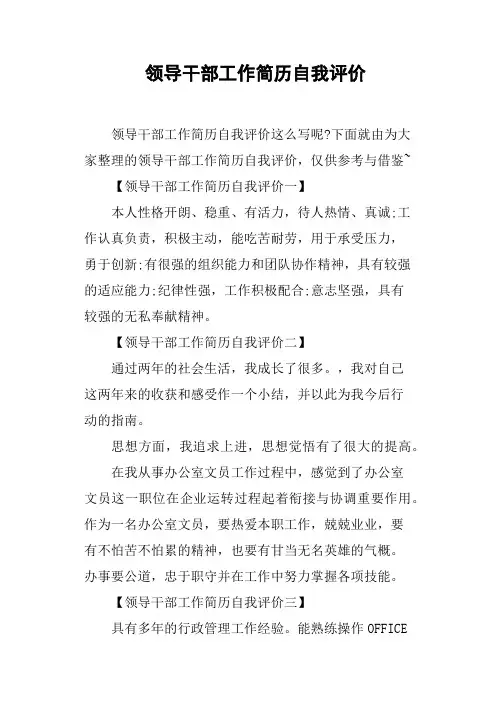 领导干部工作简历自我评价

领导干部工作简历自我评价这么写呢?下面就由为大家整理的领导干部工作简历自我评价，仅供参考与借鉴~

【领导干部工作简历自我评价一】

本人性格开朗、稳重、有活力，待人热情、真诚;工作认真负责，积极主动，能吃苦耐劳，用于承受压力，勇于创新;有很强的组织能力和团队协作精神，具有较强的适应能力;纪律性强，工作积极配合;意志坚强，具有较强的无私奉献精神。

【领导干部工作简历自我评价二】

通过两年的社会生活，我成长了很多。，我对自己这两年来的收获和感受作一个小结，并以此为我今后行动的指南。

思想方面，我追求上进，思想觉悟有了很大的提高。

在我从事办公室文员工作过程中，感觉到了办公室文员这一职位在企业运转过程起着衔接与协调重要作用。作为一名办公室文员，要热爱本职工作，兢兢业业，要有不怕苦不怕累的精神，也要有甘当无名英雄的气概。办事要公道，忠于职守并在工作中努力掌握各项技能。

【领导干部工作简历自我评价三】

具有多年的行政管理工作经验。能熟练操作 OFFICE